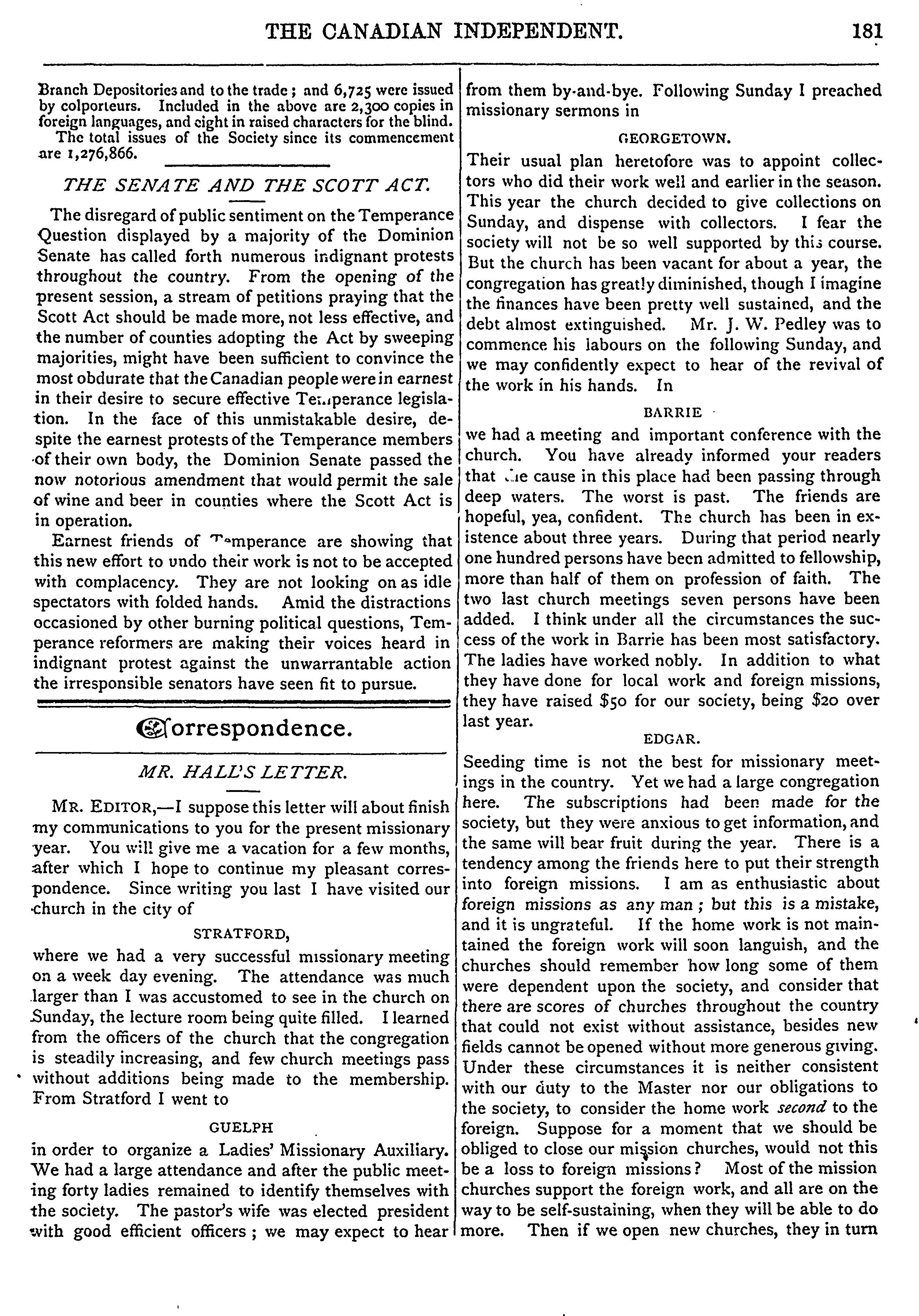 THE CANADIAN INDEPENDENT. 181

Branch Depositories and to the trade; and 6,725 were issued by colporteurs. Included in the above are 2,300 copies in foreign languages, and eight in raised characters for the blind.
The total issues of the Society since its commencement are 1,276,866.

THE SENATE AND THE SCOTT ACT.

The disregard of public sentiment on the Temperance Question displayed by a majority of the Dominion Senate has called forth numerous indignant protests throughout the country. From the opening of the present session, a stream of petitions praying that the Scott Act should be made more, not less effective, and the number of counties adopting the Act by sweeping majorities, might have been sufficient to convince the most obdurate that the Canadian people were in earnest in their desire to secure effective Temperance legislation. In the face of this unmistakable desire, despite the earnest protests of the Temperance members of their own body, the Dominion Senate passed the now notorious amendment that would permit the sale of wine and beer in counties where the Scott Act is in operation.

Earnest friends of Temperance are showing that this new effort to undo their work is not to be accepted with complacency. They are not looking on as idle spectators with folded hands. Amid the distractions occasioned by other burning political questions, Temperance reformers are making their voices heard in indignant protest against the unwarrantable action the irresponsible senators have seen fit to pursue.

Correspondence.

MR. HALL'S LETTER.

MR. EDITOR,—I suppose this letter will about finish my communications to you for the present missionary year. You will give me a vacation for a few months, after which I hope to continue my pleasant correspondence. Since writing you last I have visited our church in the city of

STRATFORD,

where we had a very successful missionary meeting on a week day evening. The attendance was much larger than I was accustomed to see in the church on Sunday, the lecture room being quite filled. I learned from the officers of the church that the congregation is steadily increasing, and few church meetings pass without additions being made to the membership. From Stratford I went to

GUELPH

in order to organize a Ladies' Missionary Auxiliary. We had a large attendance and after the public meeting forty ladies remained to identify themselves with the society. The pastor's wife was elected president with good efficient officers; we may expect to hear from them by-and-bye. Following Sunday I preached missionary sermons in

GEORGETOWN.

Their usual plan heretofore was to appoint collectors who did their work well and earlier in the season. This year the church decided to give collections on Sunday, and dispense with collectors. I fear the society will not be so well supported by this course. But the church has been vacant for about a year, the congregation has greatly diminished, though I imagine the finances have been pretty well sustained, and the debt almost extinguished. Mr. J. W. Pedley was to commence his labours on the following Sunday, and we may confidently expect to hear of the revival of the work in his hands. In

BARRIE

we had a meeting and important conference with the church. You have already informed your readers that the cause in this place had been passing through deep waters. The worst is past. The friends are hopeful, yea, confident. The church has been in existence about three years. During that period nearly one hundred persons have been admitted to fellowship, more than half of them on profession of faith. The two last church meetings seven persons have been added. I think under all the circumstances the success of the work in Barrie has been most satisfactory. The ladies have worked nobly. In addition to what they have done for local work and foreign missions, they have raised $50 for our society, being $20 over last year.

EDGAR.

Seeding time is not the best for missionary meetings in the country. Yet we had a large congregation here. The subscriptions had been made for the society, but they were anxious to get information, and the same will bear fruit during the year. There is a tendency among the friends here to put their strength into foreign missions. I am as enthusiastic about foreign missions as any man; but this is a mistake, and it is ungrateful. If the home work is not maintained the foreign work will soon languish, and the churches should remember how long some of them were dependent upon the society, and consider that there are scores of churches throughout the country that could not exist without assistance, besides new fields cannot be opened without more generous giving. Under these circumstances it is neither consistent with our duty to the Master nor our obligations to the society, to consider the home work second to the foreign. Suppose for a moment that we should be obliged to close our mission churches, would not this be a loss to foreign missions? Most of the mission churches support the foreign work, and all are on the way to be self-sustaining, when they will be able to do more. Then if we open new churches, they in turn